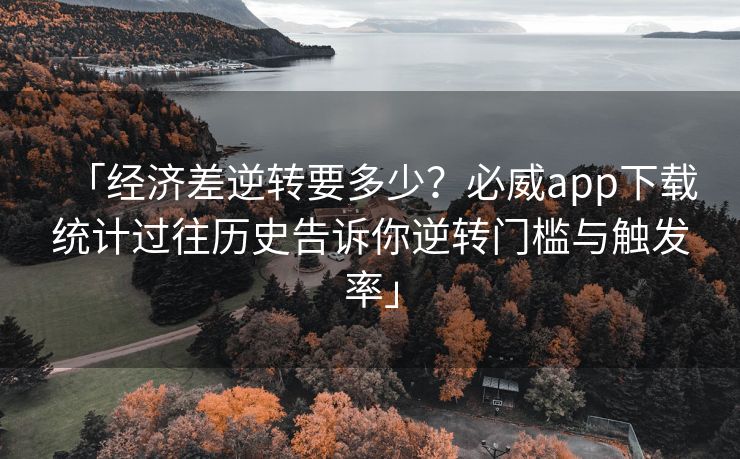 「经济差逆转要多少？必威app下载统计过往历史告诉你逆转门槛与触发率」